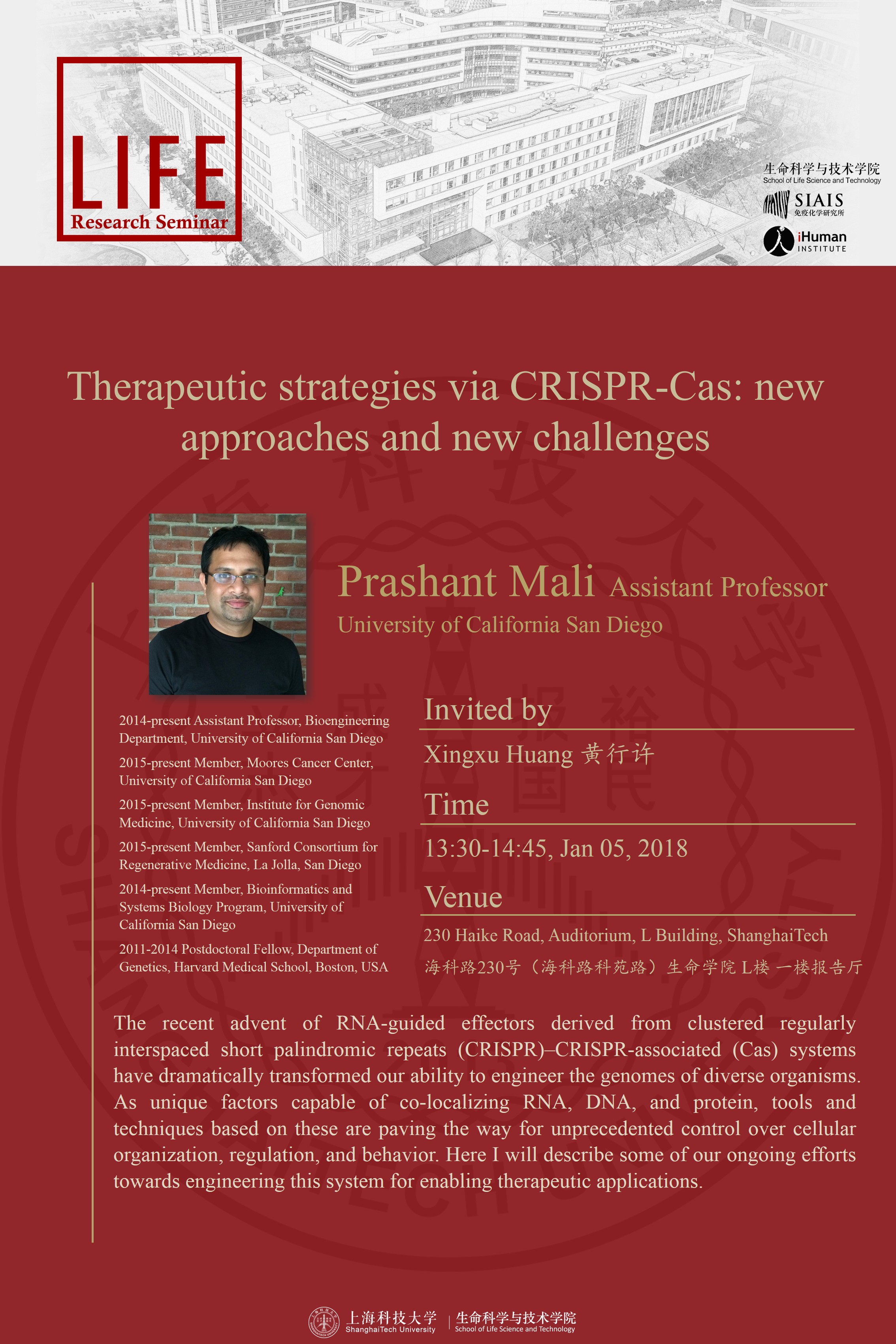 LIFE
Research Seminar

生命科学与技术学院
School of Life Science and Technology
SIAIS
免疫化学研究所
iHuman
INSTITUTE

Therapeutic strategies via CRISPR-Cas: new approaches and new challenges

Prashant Mali Assistant Professor
University of California San Diego

2014-present Assistant Professor, Bioengineering Department, University of California San Diego
2015-present Member, Moores Cancer Center, University of California San Diego
2015-present Member, Institute for Genomic Medicine, University of California San Diego
2015-present Member, Sanford Consortium for Regenerative Medicine, La Jolla, San Diego
2014-present Member, Bioinformatics and Systems Biology Program, University of California San Diego
2011-2014 Postdoctoral Fellow, Department of Genetics, Harvard Medical School, Boston, USA

Invited by
Xingxu Huang 黄行许

Time
13:30-14:45, Jan 05, 2018

Venue
230 Haike Road, Auditorium, L Building, ShanghaiTech
海科路230号（海科路科苑路）生命学院 L楼 一楼报告厅

The recent advent of RNA-guided effectors derived from clustered regularly interspaced short palindromic repeats (CRISPR)–CRISPR-associated (Cas) systems have dramatically transformed our ability to engineer the genomes of diverse organisms. As unique factors capable of co-localizing RNA, DNA, and protein, tools and techniques based on these are paving the way for unprecedented control over cellular organization, regulation, and behavior. Here I will describe some of our ongoing efforts towards engineering this system for enabling therapeutic applications.

上海科技大学
ShanghaiTech University
生命科学与技术学院
School of Life Science and Technology